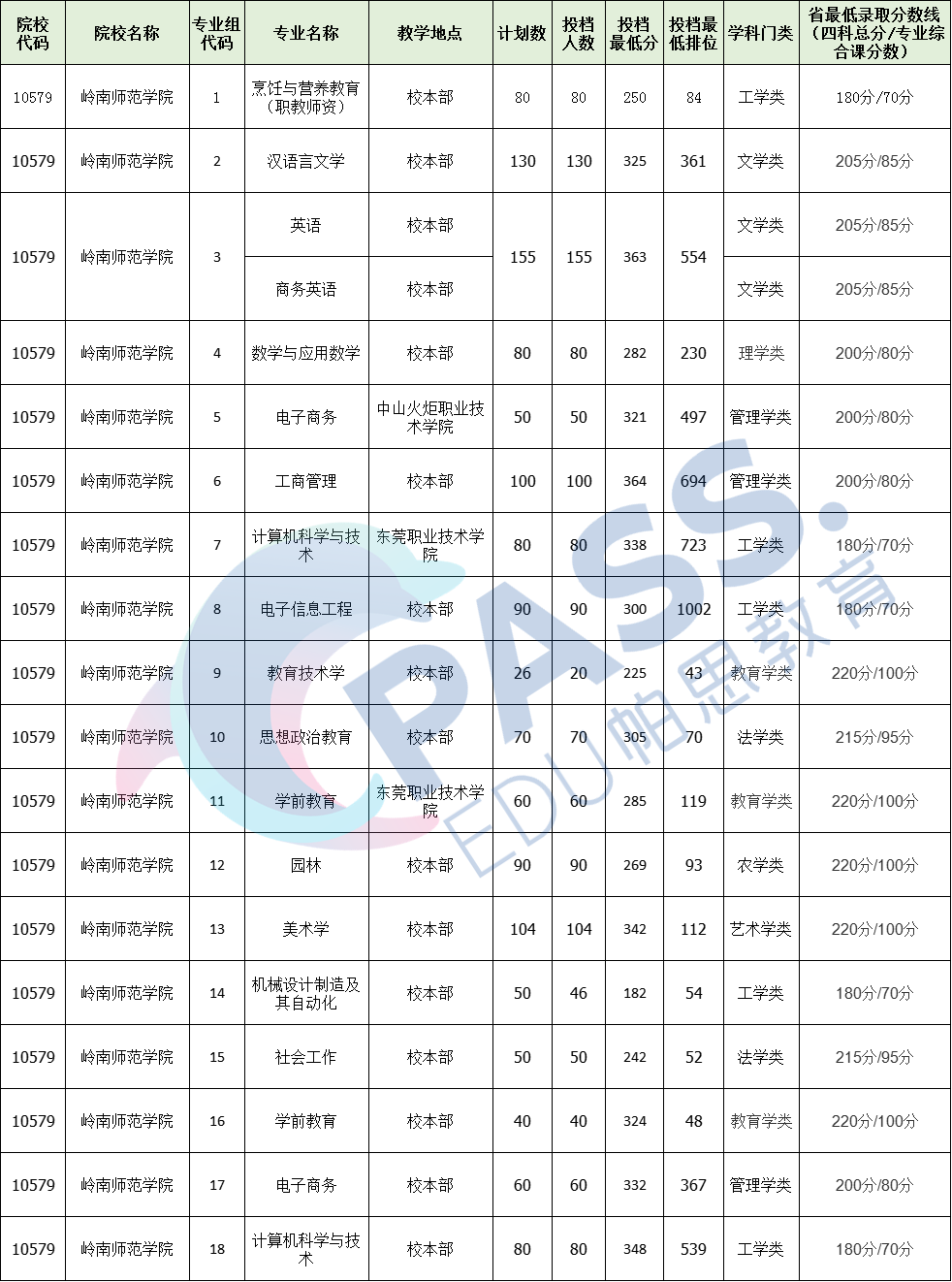 | 院校代码 | 院校名称 | 专业组代码 | 专业名称 | 教学地点 | 计划数 | 投档人数 | 投档最低分 | 投档最低排位 | 学科门类 | 省最低录取分数线（四科总分/专业综合课分数） |
|---|---|---|---|---|---|---|---|---|---|---|
| 10579 | 岭南师范学院 | 1 | 烹饪与营养教育（职教师资） | 校本部 | 80 | 80 | 250 | 84 | 工学类 | 180分/70分 |
| 10579 | 岭南师范学院 | 2 | 汉语言文学 | 校本部 | 130 | 130 | 325 | 361 | 文学类 | 205分/85分 |
| 10579 | 岭南师范学院 | 3 | 英语 | 校本部 | 155 | 155 | 363 | 554 | 文学类 | 205分/85分 |
| | | | 商务英语 | 校本部 | | | | | 文学类 | 205分/85分 |
| 10579 | 岭南师范学院 | 4 | 数学与应用数学 | 校本部 | 80 | 80 | 282 | 230 | 理学类 | 200分/80分 |
| 10579 | 岭南师范学院 | 5 | 电子商务 | 中山火炬职业技术学院 | 50 | 50 | 321 | 497 | 管理学类 | 200分/80分 |
| 10579 | 岭南师范学院 | 6 | 工商管理 | 校本部 | 100 | 100 | 364 | 694 | 管理学类 | 200分/80分 |
| 10579 | 岭南师范学院 | 7 | 计算机科学与技术 | 东莞职业技术学院 | 80 | 80 | 338 | 723 | 工学类 | 180分/70分 |
| 10579 | 岭南师范学院 | 8 | 电子信息工程 | 校本部 | 90 | 90 | 300 | 1002 | 工学类 | 180分/70分 |
| 10579 | 岭南师范学院 | 9 | 教育技术学 | 校本部 | 26 | 20 | 225 | 43 | 教育学类 | 220分/100分 |
| 10579 | 岭南师范学院 | 10 | 思想政治教育 | 校本部 | 70 | 70 | 305 | 70 | 法学类 | 215分/95分 |
| 10579 | 岭南师范学院 | 11 | 学前教育 | 东莞职业技术学院 | 60 | 60 | 285 | 119 | 教育学类 | 220分/100分 |
| 10579 | 岭南师范学院 | 12 | 园林 | 校本部 | 90 | 90 | 269 | 93 | 农学类 | 220分/100分 |
| 10579 | 岭南师范学院 | 13 | 美术学 | 校本部 | 104 | 104 | 342 | 112 | 艺术学类 | 220分/100分 |
| 10579 | 岭南师范学院 | 14 | 机械设计制造及其自动化 | 校本部 | 50 | 46 | 182 | 54 | 工学类 | 180分/70分 |
| 10579 | 岭南师范学院 | 15 | 社会工作 | 校本部 | 50 | 50 | 242 | 52 | 法学类 | 215分/95分 |
| 10579 | 岭南师范学院 | 16 | 学前教育 | 校本部 | 40 | 40 | 324 | 48 | 教育学类 | 220分/100分 |
| 10579 | 岭南师范学院 | 17 | 电子商务 | 校本部 | 60 | 60 | 332 | 367 | 管理学类 | 200分/80分 |
| 10579 | 岭南师范学院 | 18 | 计算机科学与技术 | 校本部 | 80 | 80 | 348 | 539 | 工学类 | 180分/70分 |

PASS. EDU 帕思教育